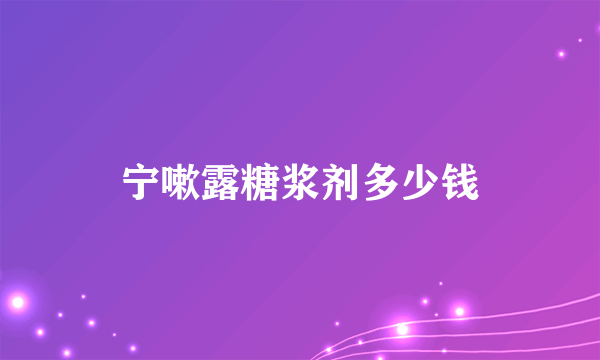 宁嗽露糖浆剂多少钱